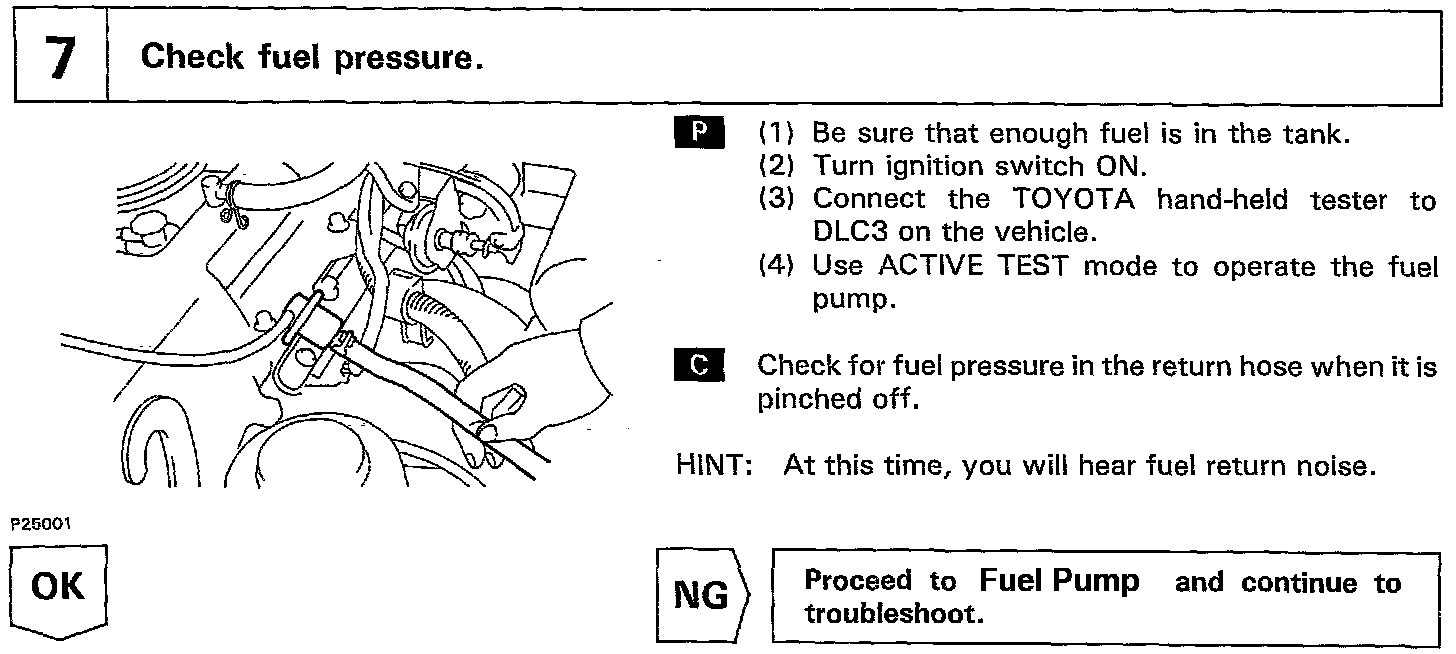 7 Check fuel pressure.

P (1) Be sure that enough fuel is in the tank.
(2) Turn ignition switch ON.
(3) Connect the TOYOTA hand-held tester to DLC3 on the vehicle.
(4) Use ACTIVE TEST mode to operate the fuel pump.

C Check for fuel pressure in the return hose when it is pinched off.

HINT: At this time, you will hear fuel return noise.

P25001

OK

NG

Proceed to Fuel Pump and continue to troubleshoot.